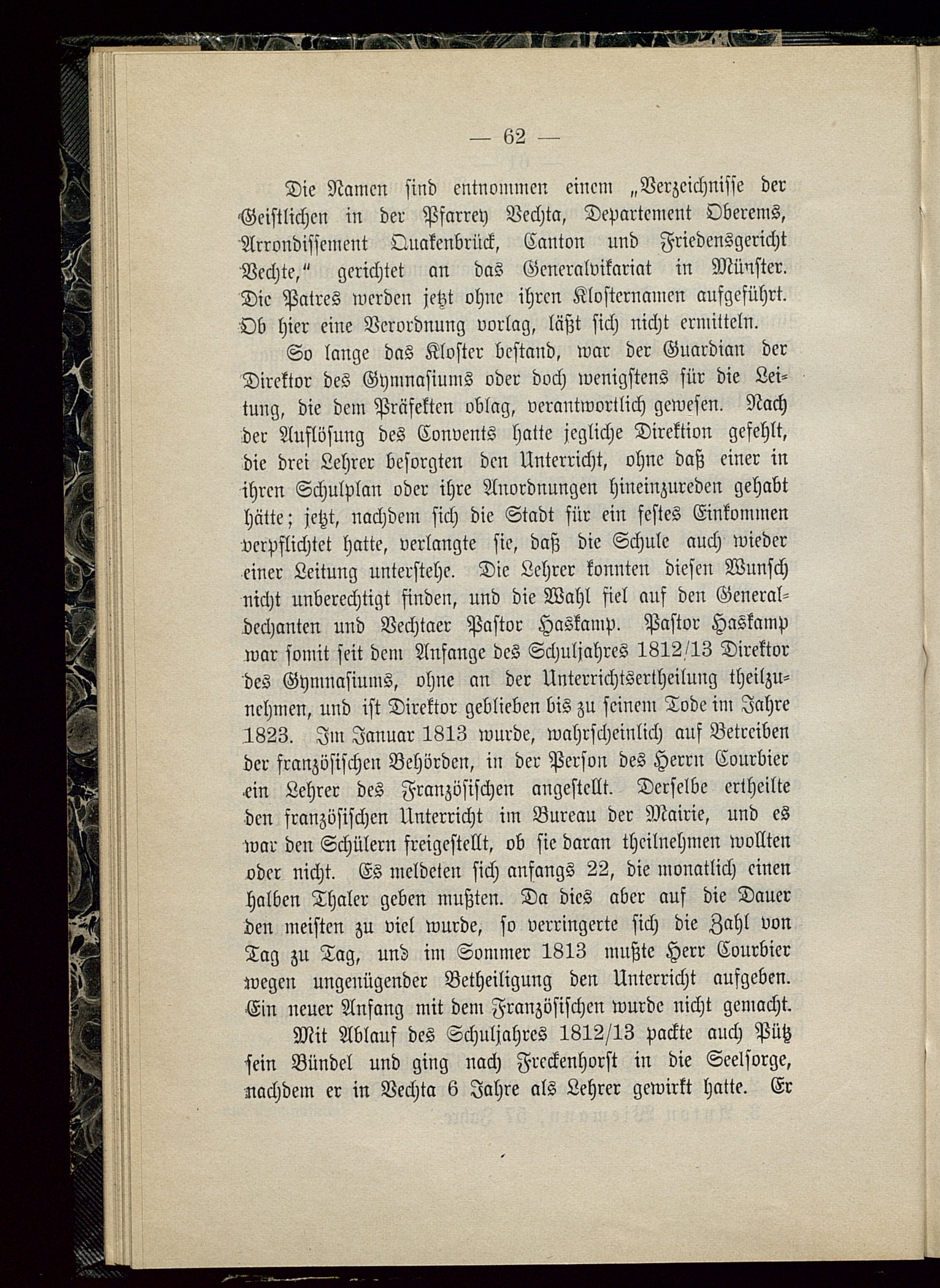 — 62 —

Die Namen sind entnommen einem „Verzeichnisse der Geistlichen in der Pfarrey Vechta, Departement Oberems, Arrondissement Quakenbrück, Canton und Friedensgericht Vechte," gerichtet an das Generalvikariat in Münster. Die Patres werden jetzt ohne ihren Klosternamen aufgeführt. Ob hier eine Verordnung vorlag, läßt sich nicht ermitteln.

So lange das Kloster bestand, war der Guardian der Direktor des Gymnasiums oder doch wenigstens für die Leitung, die dem Präfekten oblag, verantwortlich gewesen. Nach der Auflösung des Convents hatte jegliche Direktion gefehlt, die drei Lehrer besorgten den Unterricht, ohne daß einer in ihren Schulplan oder ihre Anordnungen hineinzureden gehabt hätte; jetzt, nachdem sich die Stadt für ein festes Einkommen verpflichtet hatte, verlangte sie, daß die Schule auch wieder einer Leitung unterstehe. Die Lehrer konnten diesen Wunsch nicht unberechtigt finden, und die Wahl fiel auf den Generaldechanten und Vechtaer Pastor Haskamp. Pastor Haskamp war somit seit dem Anfange des Schuljahres 1812/13 Direktor des Gymnasiums, ohne an der Unterrichtsertheilung theilzunehmen, und ist Direktor geblieben bis zu seinem Tode im Jahre 1823. Im Januar 1813 wurde, wahrscheinlich auf Betreiben der französischen Behörden, in der Person des Herrn Courbier ein Lehrer des Französischen angestellt. Derselbe ertheilte den französischen Unterricht im Bureau der Mairie, und es war den Schülern freigestellt, ob sie daran theilnehmen wollten oder nicht. Es meldeten sich anfangs 22, die monatlich einen halben Thaler geben mußten. Da dies aber auf die Dauer den meisten zu viel wurde, so verringerte sich die Zahl von Tag zu Tag, und im Sommer 1813 mußte Herr Courbier wegen ungenügender Betheiligung den Unterricht aufgeben. Ein neuer Anfang mit dem Französischen wurde nicht gemacht.

Mit Ablauf des Schuljahres 1812/13 packte auch Pütz sein Bündel und ging nach Freckenhorst in die Seelsorge, nachdem er in Vechta 6 Jahre als Lehrer gewirkt hatte. Er